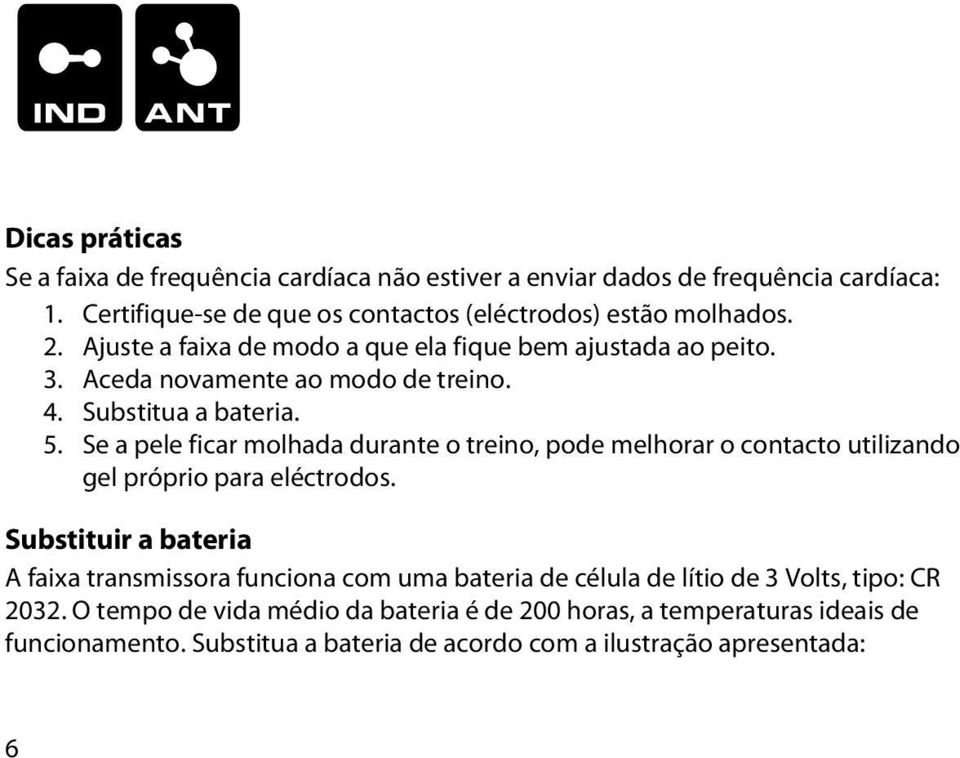 IND ANT

Dicas práticas

Se a faixa de frequência cardíaca não estiver a enviar dados de frequência cardíaca:

1. Certifique-se de que os contactos (eléctrodos) estão molhados.
2. Ajuste a faixa de modo a que ela fique bem ajustada ao peito.
3. Aceda novamente ao modo de treino.
4. Substitua a bateria.
5. Se a pele ficar molhada durante o treino, pode melhorar o contacto utilizando gel próprio para eléctrodos.

Substituir a bateria

A faixa transmissora funciona com uma bateria de célula de lítio de 3 Volts, tipo: CR 2032. O tempo de vida médio da bateria é de 200 horas, a temperaturas ideais de funcionamento. Substitua a bateria de acordo com a ilustração apresentada:

6